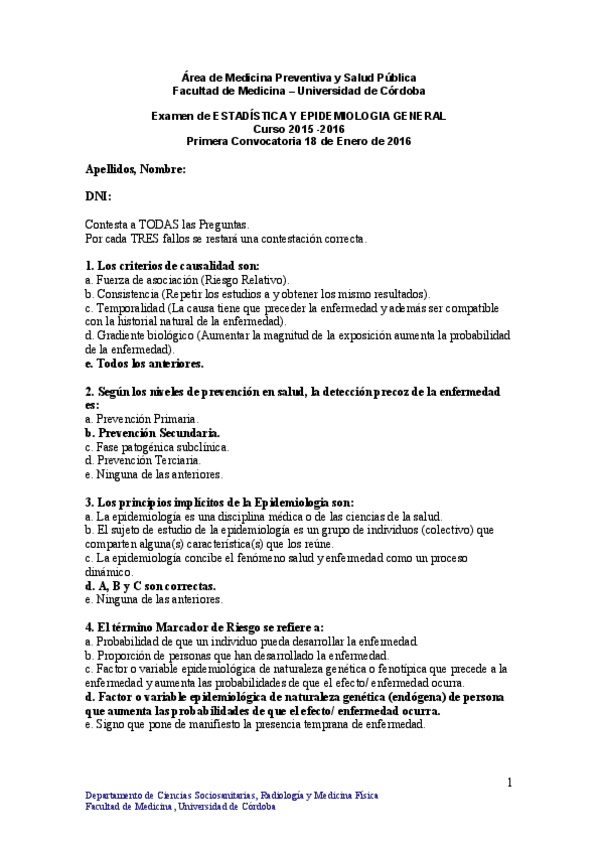 Área de Medicina Preventiva y Salud Pública
Facultad de Medicina – Universidad de Córdoba

Examen de ESTADÍSTICA Y EPIDEMIOLOGIA GENERAL
Curso 2015 -2016
Primera Convocatoria 18 de Enero de 2016

Apellidos, Nombre:

DNI:

Contesta a TODAS las Preguntas.
Por cada TRES fallos se restará una contestación correcta.

1. Los criterios de causalidad son:
a. Fuerza de asociación (Riesgo Relativo).
b. Consistencia (Repetir los estudios a y obtener los mismo resultados).
c. Temporalidad (La causa tiene que preceder la enfermedad y además ser compatible con la historial natural de la enfermedad).
d. Gradiente biológico (Aumentar la magnitud de la exposición aumenta la probabilidad de la enfermedad).
e. Todos los anteriores.

2. Según los niveles de prevención en salud, la detección precoz de la enfermedad es:
a. Prevención Primaria.
b. Prevención Secundaria.
c. Fase patogénica subclínica.
d. Prevención Terciaria.
e. Ninguna de las anteriores.

3. Los principios implícitos de la Epidemiología son:
a. La epidemiología es una disciplina médica o de las ciencias de la salud.
b. El sujeto de estudio de la epidemiología es un grupo de individuos (colectivo) que comparten alguna(s) característica(s) que los reúne.
c. La epidemiología concibe el fenómeno salud y enfermedad como un proceso dinámico.
d. A, B y C son correctas.
e. Ninguna de las anteriores.

4. El término Marcador de Riesgo se refiere a:
a. Probabilidad de que un individuo pueda desarrollar la enfermedad.
b. Proporción de personas que han desarrollado la enfermedad.
c. Factor o variable epidemiológica de naturaleza genética o fenotípica que precede a la enfermedad y aumenta las probabilidades de que el efecto/ enfermedad ocurra.
d. Factor o variable epidemiológica de naturaleza genética (endógena) de persona que aumenta las probabilidades de que el efecto/ enfermedad ocurra.
e. Signo que pone de manifiesto la presencia temprana de enfermedad.

1

Departamento de Ciencias Sociosanitarias, Radiología y Medicina Física
Facultad de Medicina , Universidad de Córdoba